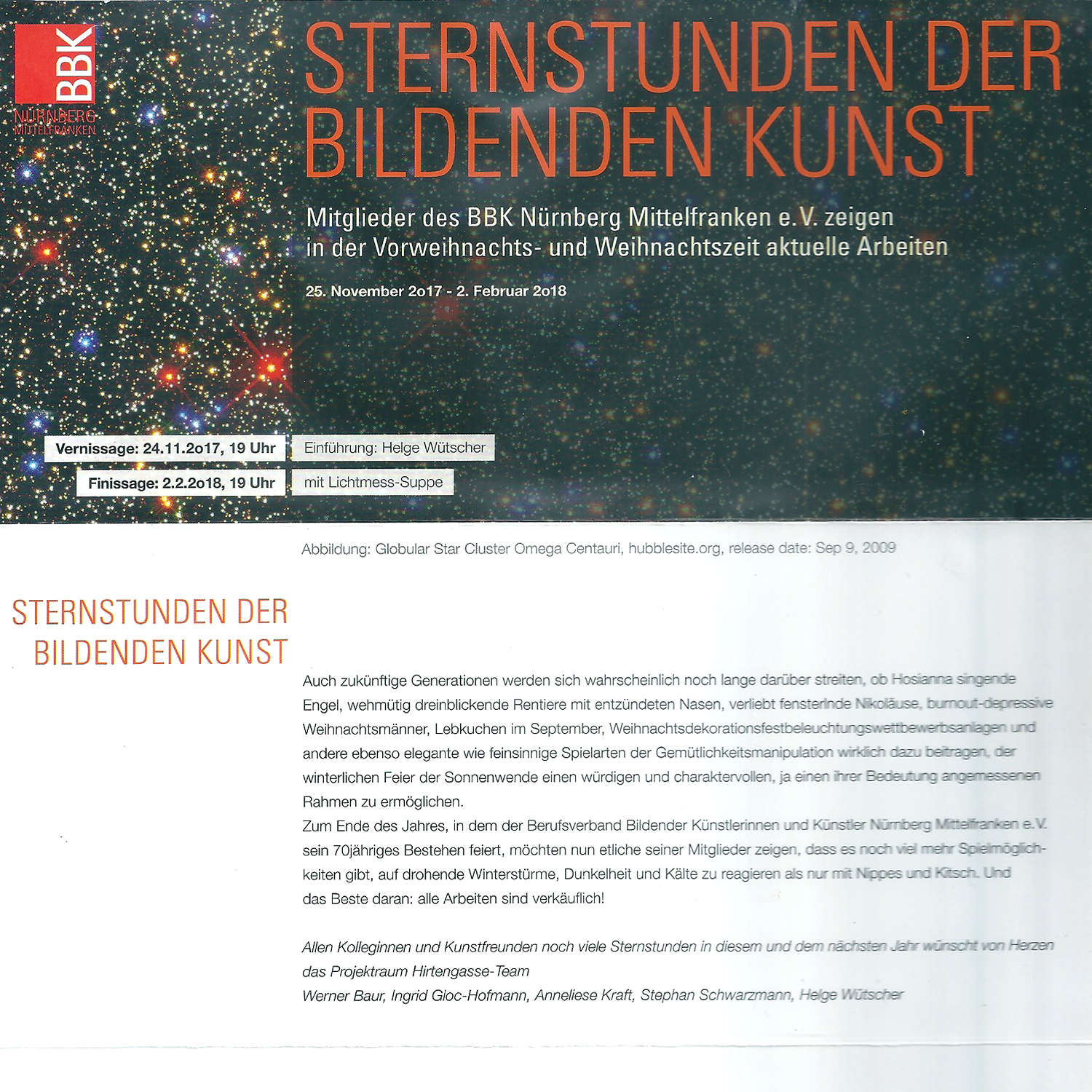 BBK
NÜRNBERG
MITTELFRANKEN

STERNSTUNDEN DER BILDENDEN KUNST

Mitglieder des BBK Nürnberg Mittelfranken e.V. zeigen in der Vorweihnachts- und Weihnachtszeit aktuelle Arbeiten

25. November 2o17 - 2. Februar 2o18

Vernissage: 24.11.2o17, 19 Uhr
Einführung: Helge Wütscher

Finissage: 2.2.2o18, 19 Uhr
mit Lichtmess-Suppe

Abbildung: Globular Star Cluster Omega Centauri, hubblesite.org, release date: Sep 9, 2009

STERNSTUNDEN DER BILDENDEN KUNST

Auch zukünftige Generationen werden sich wahrscheinlich noch lange darüber streiten, ob Hosianna singende Engel, wehmütig dreinblickende Rentiere mit entzündeten Nasen, verliebt fensterlnde Nikoläuse, burnout-depressive Weihnachtsmänner, Lebkuchen im September, Weihnachtsdekorationsfestbeleuchtungswettbewerbsanlagen und andere ebenso elegante wie feinsinnige Spielarten der Gemütlichkeitsmanipulation wirklich dazu beitragen, der winterlichen Feier der Sonnenwende einen würdigen und charaktervollen, ja einen ihrer Bedeutung angemessenen Rahmen zu ermöglichen.
Zum Ende des Jahres, in dem der Berufsverband Bildender Künstlerinnen und Künstler Nürnberg Mittelfranken e.V. sein 70jähriges Bestehen feiert, möchten nun etliche seiner Mitglieder zeigen, dass es noch viel mehr Spielmöglichkeiten gibt, auf drohende Winterstürme, Dunkelheit und Kälte zu reagieren als nur mit Nippes und Kitsch. Und das Beste daran: alle Arbeiten sind verkäuflich!

Allen Kolleginnen und Kunstfreunden noch viele Sternstunden in diesem und dem nächsten Jahr wünscht von Herzen das Projektraum Hirtengasse-Team
Werner Baur, Ingrid Gloc-Hofmann, Anneliese Kraft, Stephan Schwarzmann, Helge Wütscher